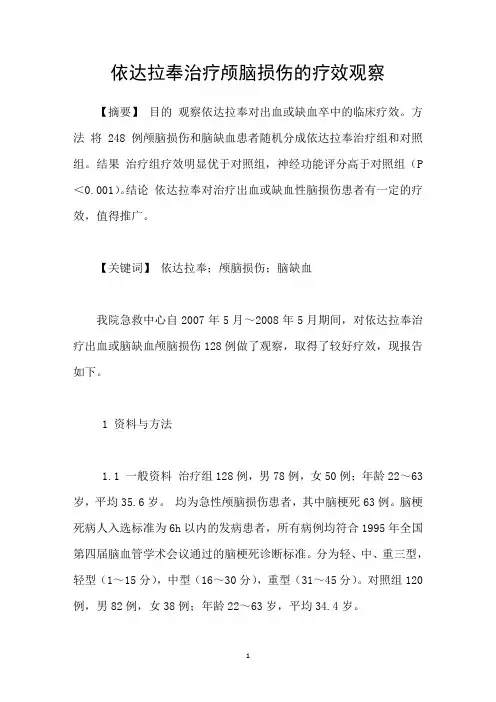 依达拉奉治疗颅脑损伤的疗效观察

【摘要】 目的 观察依达拉奉对出血或缺血卒中的临床疗效。方法 将 248 例颅脑损伤和脑缺血患者随机分成依达拉奉治疗组和对照组。结果 治疗组疗效明显优于对照组，神经功能评分高于对照组（P＜0.001）。结论 依达拉奉对治疗出血或缺血性脑损伤患者有一定的疗效，值得推广。

【关键词】 依达拉奉；颅脑损伤；脑缺血

我院急救中心自 2007 年 5 月～2008 年 5 月期间，对依达拉奉治疗出血或脑缺血颅脑损伤 128 例做了观察，取得了较好疗效，现报告如下。

1 资料与方法

1.1 一般资料 治疗组 128 例，男 78 例，女 50 例；年龄 22～63 岁，平均 35.6 岁。 均为急性颅脑损伤患者，其中脑梗死 63 例。脑梗死病人入选标准为 6h 以内的发病患者，所有病例均符合 1995 年全国第四届脑血管学术会议通过的脑梗死诊断标准。分为轻、中、重三型，轻型（1～15 分），中型（16～30 分），重型（31～45 分）。对照组 120 例，男 82 例，女 38 例；年龄 22～63 岁，平均 34.4 岁。

1